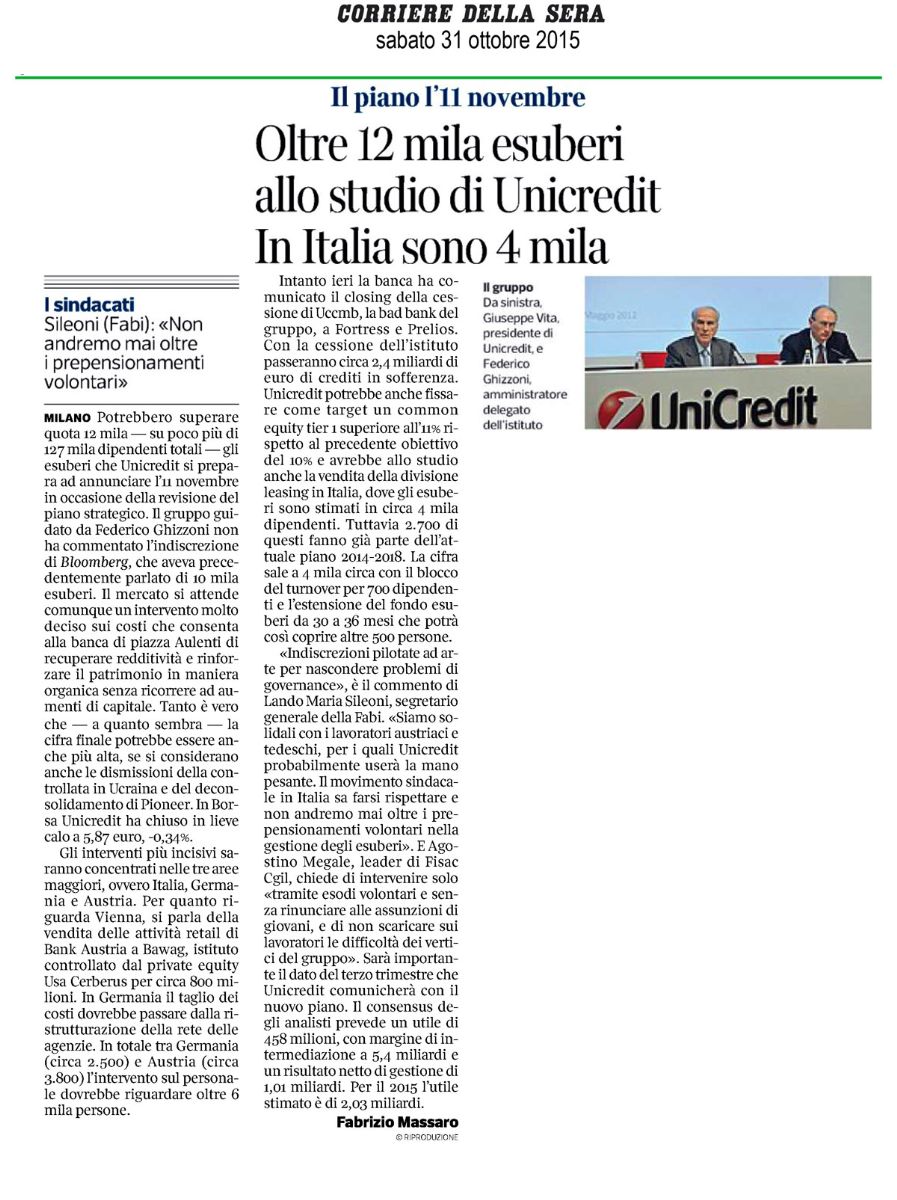 CORRIERE DELLA SERA
sabato 31 ottobre 2015

Il piano l'11 novembre

Oltre 12 mila esuberi allo studio di Unicredit In Italia sono 4 mila

I sindacati
Sileoni (Fabi): «Non andremo mai oltre i prepensionamenti volontari»

MILANO Potrebbero superare quota 12 mila — su poco più di 127 mila dipendenti totali — gli esuberi che Unicredit si prepara ad annunciare l'11 novembre in occasione della revisione del piano strategico. Il gruppo guidato da Federico Ghizzoni non ha commentato l'indiscrezione di Bloomberg, che aveva precedentemente parlato di 10 mila esuberi. Il mercato si attende comunque un intervento molto deciso sui costi che consenta alla banca di piazza Aulenti di recuperare redditività e rinforzare il patrimonio in maniera organica senza ricorrere ad aumenti di capitale. Tanto è vero che — a quanto sembra — la cifra finale potrebbe essere anche più alta, se si considerano anche le dismissioni della controllata in Ucraina e del deconsolidamento di Pioneer. In Borsa Unicredit ha chiuso in lieve calo a 5,87 euro, -0,34%.

Gli interventi più incisivi saranno concentrati nelle tre aree maggiori, ovvero Italia, Germania e Austria. Per quanto riguarda Vienna, si parla della vendita delle attività retail di Bank Austria a Bawag, istituto controllato dal private equity Usa Cerberus per circa 800 milioni. In Germania il taglio dei costi dovrebbe passare dalla ristrutturazione della rete delle agenzie. In totale tra Germania (circa 2.500) e Austria (circa 3.800) l'intervento sul personale dovrebbe riguardare oltre 6 mila persone.

Intanto ieri la banca ha comunicato il closing della cessione di Uccmb, la bad bank del gruppo, a Fortress e Prelios. Con la cessione dell'istituto passeranno circa 2,4 miliardi di euro di crediti in sofferenza. Unicredit potrebbe anche fissare come target un common equity tier 1 superiore all'11% rispetto al precedente obiettivo del 10% e avrebbe allo studio anche la vendita della divisione leasing in Italia, dove gli esuberi sono stimati in circa 4 mila dipendenti. Tuttavia 2.700 di questi fanno già parte dell'attuale piano 2014-2018. La cifra sale a 4 mila circa con il blocco del turnover per 700 dipendenti e l'estensione del fondo esuberi da 30 a 36 mesi che potrà così coprire altre 500 persone.

«Indiscrezioni pilotate ad arte per nascondere problemi di governance», è il commento di Lando Maria Sileoni, segretario generale della Fabi. «Siamo solidali con i lavoratori austriaci e tedeschi, per i quali Unicredit probabilmente userà la mano pesante. Il movimento sindacale in Italia sa farsi rispettare e non andremo mai oltre i prepensionamenti volontari nella gestione degli esuberi». E Agostino Megale, leader di Fisac Cgil, chiede di intervenire solo «tramite esodi volontari e senza rinunciare alle assunzioni di giovani, e di non scaricare sui lavoratori le difficoltà dei vertici del gruppo». Sarà importante il dato del terzo trimestre che Unicredit comunicherà con il nuovo piano. Il consensus degli analisti prevede un utile di 458 milioni, con margine di intermediazione a 5,4 miliardi e un risultato netto di gestione di 1,01 miliardi. Per il 2015 l'utile stimato è di 2,03 miliardi.

Fabrizio Massaro
© RIPRODUZIONE

Il gruppo
Da sinistra, Giuseppe Vita, presidente di Unicredit, e Federico Ghizzoni, amministratore delegato dell'istituto

Maggio 2012
UniCredit